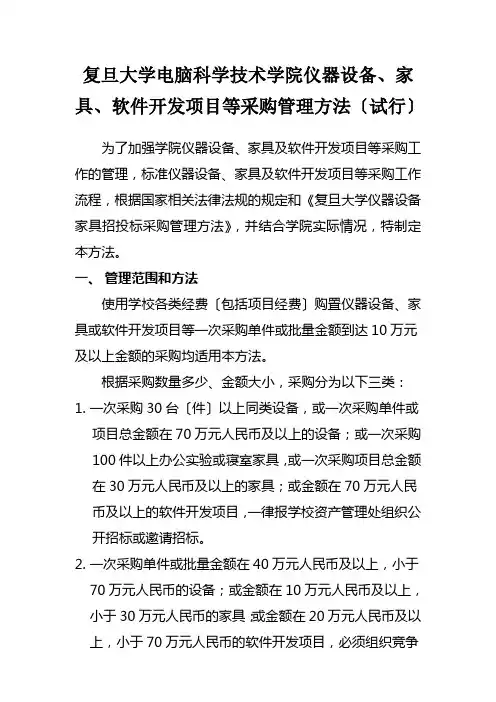 复旦大学电脑科学技术学院仪器设备、家具、软件开发项目等采购管理方法〔试行〕

为了加强学院仪器设备、家具及软件开发项目等采购工作的管理，标准仪器设备、家具及软件开发项目等采购工作流程，根据国家相关法律法规的规定和《复旦大学仪器设备家具招投标采购管理方法》，并结合学院实际情况，特制定本方法。

一、 管理范围和方法

使用学校各类经费〔包括项目经费〕购置仪器设备、家具或软件开发项目等一次采购单件或批量金额到达 10 万元及以上金额的采购均适用本方法。

根据采购数量多少、金额大小，采购分为以下三类：

1. 一次采购 30 台〔件〕以上同类设备，或一次采购单件或项目总金额在 70 万元人民币及以上的设备；或一次采购 100 件以上办公实验或寝室家具，或一次采购项目总金额在 30 万元人民币及以上的家具；或金额在 70 万元人民币及以上的软件开发项目，一律报学校资产管理处组织公开招标或邀请招标。

2. 一次采购单件或批量金额在 40 万元人民币及以上，小于 70 万元人民币的设备；或金额在 10 万元人民币及以上，小于 30 万元人民币的家具 或金额在 20 万元人民币及以上，小于 70 万元人民币的软件开发项目，必须组织竞争